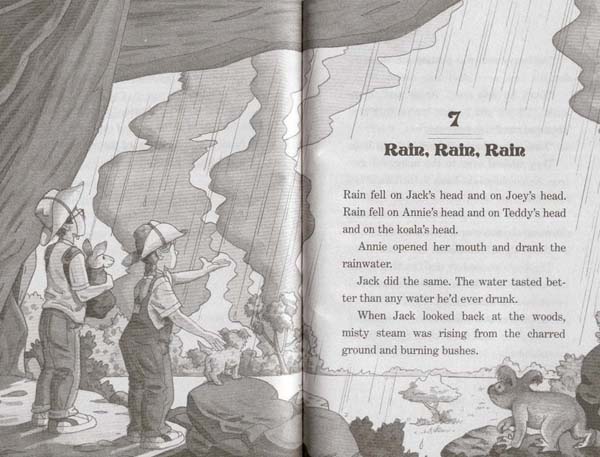 7

Rain, Rain, Rain

Rain fell on Jack's head and on Joey's head. Rain fell on Annie's head and on Teddy's head and on the koala's head.

Annie opened her mouth and drank the rainwater.

Jack did the same. The water tasted better than any water he'd ever drunk.

When Jack looked back at the woods, misty steam was rising from the charred ground and burning bushes.